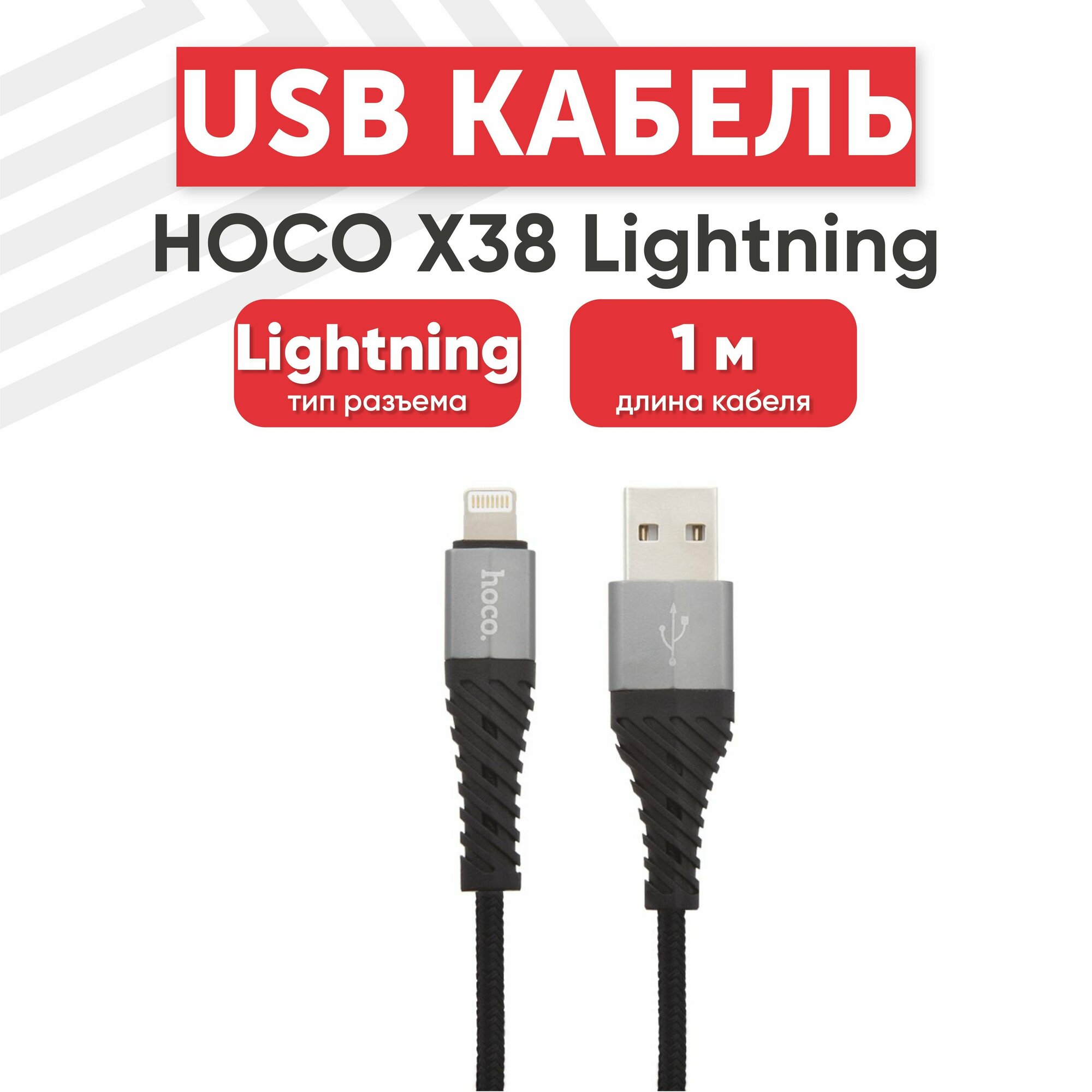 USB КАБЕЛЬ

HOCO X38 Lightning

Lightning
тип разъема

1 м
длина кабеля

hoco.